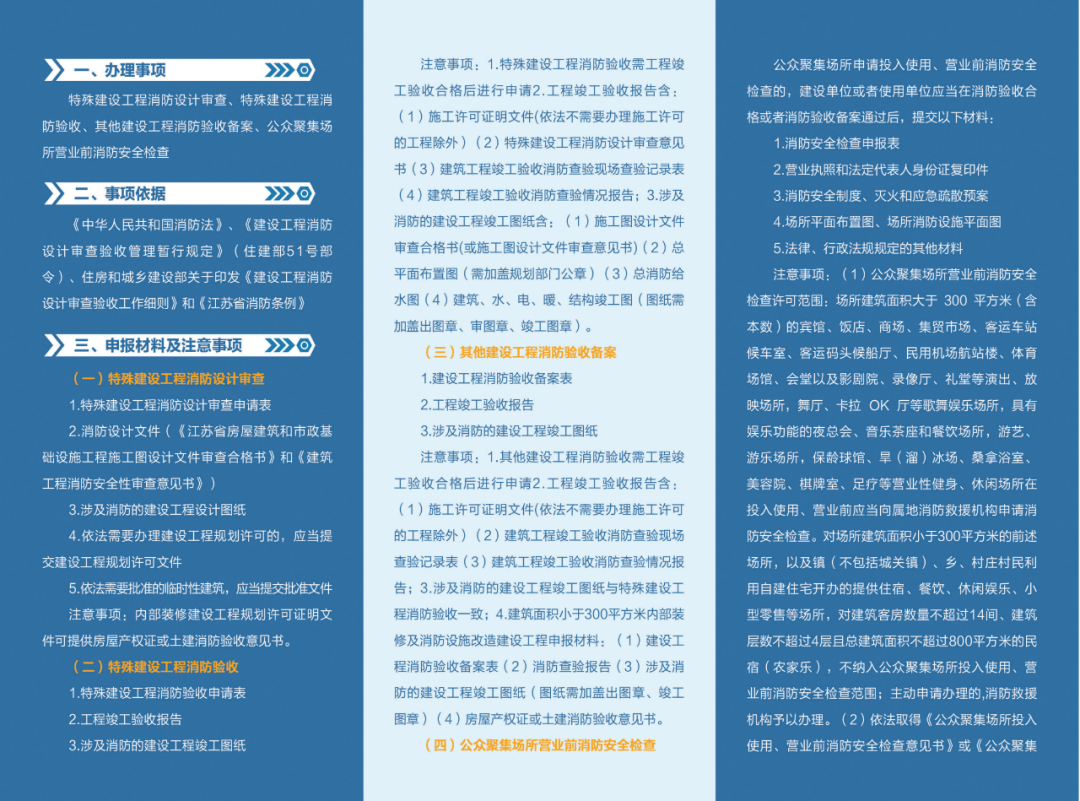 一、办理事项

特殊建设工程消防设计审查、特殊建设工程消防验收、其他建设工程消防验收备案、公众聚集场所营业前消防安全检查

二、事项依据

《中华人民共和国消防法》、《建设工程消防设计审查验收管理暂行规定》（住建部51号部令）、住房和城乡建设部关于印发《建设工程消防设计审查验收工作细则》和《江苏省消防条例》

三、申报材料及注意事项

（一）特殊建设工程消防设计审查

1.特殊建设工程消防设计审查申请表

2.消防设计文件（《江苏省房屋建筑和市政基础设施工程施工图设计文件审查合格书》和《建筑工程消防安全性审查意见书》）

3.涉及消防的建设工程设计图纸

4.依法需要办理建设工程规划许可的，应当提交建设工程规划许可文件

5.依法需要批准的临时性建筑，应当提交批准文件

注意事项：内部装修建设工程规划许可证明文件可提供房屋产权证或土建消防验收意见书。

（二）特殊建设工程消防验收

1.特殊建设工程消防验收申请表

2.工程竣工验收报告

3.涉及消防的建设工程竣工图纸

注意事项：1.特殊建设工程消防验收需工程竣工验收合格后进行申请2.工程竣工验收报告含：（1）施工许可证明文件(依法不需要办理施工许可的工程除外）（2）特殊建设工程消防设计审查意见书（3）建筑工程竣工验收消防查验现场查验记录表（4）建筑工程竣工验收消防查验情况报告；3.涉及消防的建设工程竣工图纸含：（1）施工图设计文件审查合格书(或施工图设计文件审查意见书)（2）总平面布置图（需加盖规划部门公章）（3）总消防给水图（4）建筑、水、电、暖、结构竣工图（图纸需加盖出图章、审图章、竣工图章）。

（三）其他建设工程消防验收备案

1.建设工程消防验收备案表

2.工程竣工验收报告

3.涉及消防的建设工程竣工图纸

注意事项：1.其他建设工程消防验收需工程竣工验收合格后进行申请2.工程竣工验收报告含：（1）施工许可证明文件(依法不需要办理施工许可的工程除外）（2）建筑工程竣工验收消防查验现场查验记录表（3）建筑工程竣工验收消防查验情况报告；3.涉及消防的建设工程竣工图纸与特殊建设工程消防验收一致；4.建筑面积小于300平方米内部装修及消防设施改造建设工程申报材料：（1）建设工程消防验收备案表（2）消防查验报告（3）涉及消防的建设工程竣工图纸（图纸需加盖出图章、竣工图章）（4）房屋产权证或土建消防验收意见书。

（四）公众聚集场所营业前消防安全检查

公众聚集场所申请投入使用、营业前消防安全检查的，建设单位或者使用单位应当在消防验收合格或者消防验收备案通过后，提交以下材料：

1.消防安全检查申报表

2.营业执照和法定代表人身份证复印件

3.消防安全制度、灭火和应急疏散预案

4.场所平面布置图、场所消防设施平面图

5.法律、行政法规规定的其他材料

注意事项：（1）公众聚集场所营业前消防安全检查许可范围：场所建筑面积大于 300 平方米（含本数）的宾馆、饭店、商场、集贸市场、客运车站候车室、客运码头候船厅、民用机场航站楼、体育场馆、会堂以及影剧院、录像厅、礼堂等演出、放映场所，舞厅、卡拉 OK 厅等歌舞娱乐场所，具有娱乐功能的夜总会、音乐茶座和餐饮场所，游艺、游乐场所，保龄球馆、旱（溜）冰场、桑拿浴室、美容院、棋牌室、足疗等营业性健身、休闲场所在投入使用、营业前应当向属地消防救援机构申请消防安全检查。对场所建筑面积小于300平方米的前述场所，以及镇（不包括城关镇）、乡、村庄村民利用自建住宅开办的提供住宿、餐饮、休闲娱乐、小型零售等场所，对建筑客房数量不超过14间、建筑层数不超过4层且总建筑面积不超过800平方米的民宿（农家乐），不纳入公众聚集场所投入使用、营业前消防安全检查范围；主动申请办理的,消防救援机构予以办理。（2）依法取得《公众聚集场所投入使用、营业前消防安全检查意见书》或《公众聚集